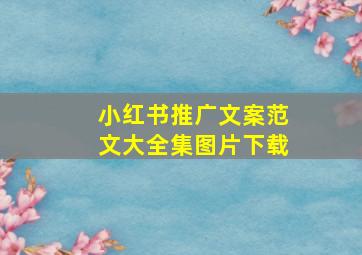 小红书推广文案范文大全集图片下载